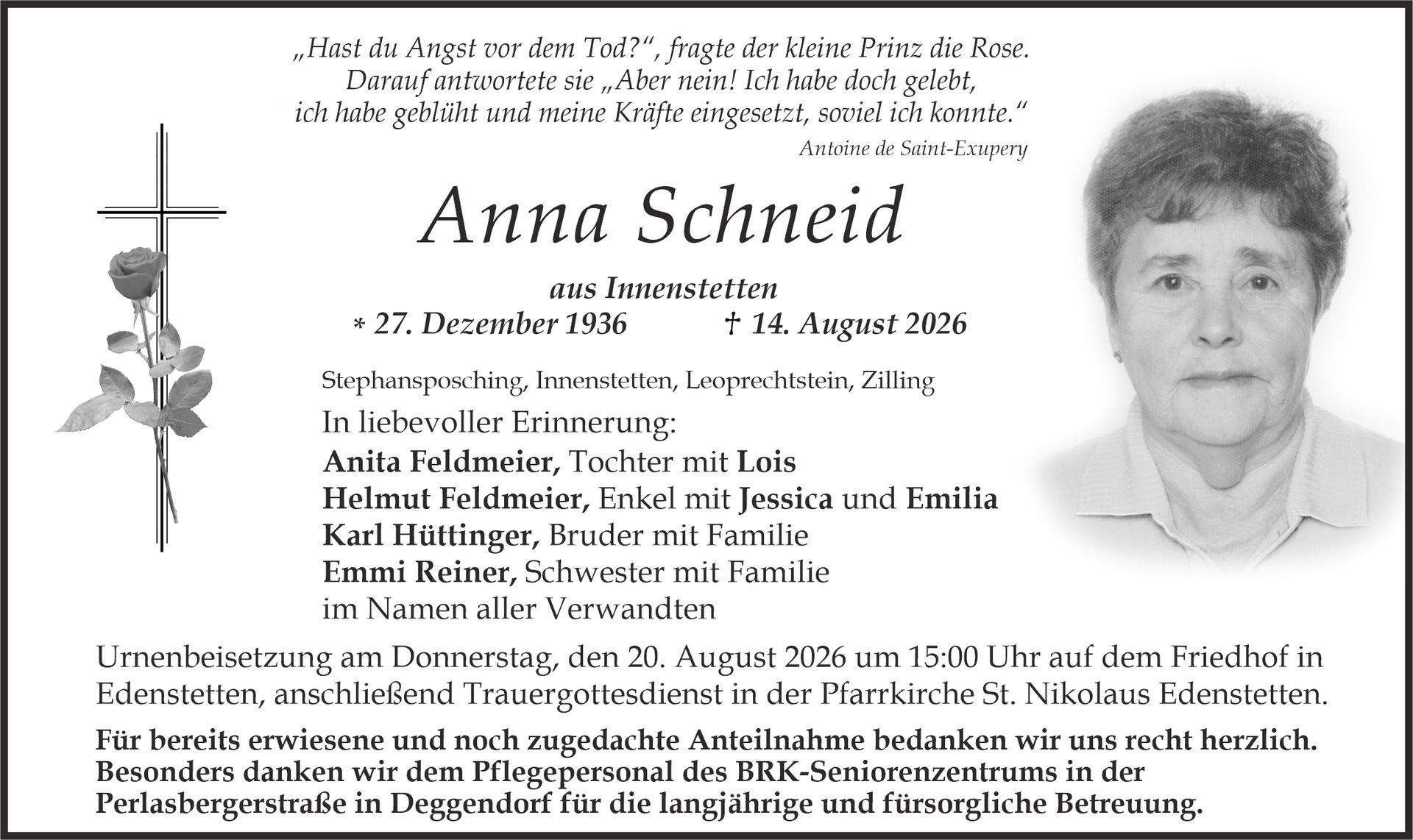 „Hast du Angst vor dem Tod?“, fragte der kleine Prinz die Rose. Darauf antwortete sie „Aber nein! Ich habe doch gelebt, ich habe geblüht und meine Kräfte eingesetzt, soviel ich konnte.“

Antoine de Saint-Exupery

Anna Schneid

aus Innenstetten

* 27. Dezember 1936 † 14. August 2026

Stephansposching, Innenstetten, Leoprechtstein, Zilling

In liebevoller Erinnerung:
Anita Feldmeier, Tochter mit Lois
Helmut Feldmeier, Enkel mit Jessica und Emilia
Karl Hüttinger, Bruder mit Familie
Emmi Reiner, Schwester mit Familie
im Namen aller Verwandten

Urnenbeisetzung am Donnerstag, den 20. August 2026 um 15:00 Uhr auf dem Friedhof in Edenstetten, anschließend Trauergottesdienst in der Pfarrkirche St. Nikolaus Edenstetten.

Für bereits erwiesene und noch zugedachte Anteilnahme bedanken wir uns recht herzlich. Besonders danken wir dem Pflegepersonal des BRK-Seniorenzentrums in der Perlasbergerstraße in Deggendorf für die langjährige und fürsorgliche Betreuung.